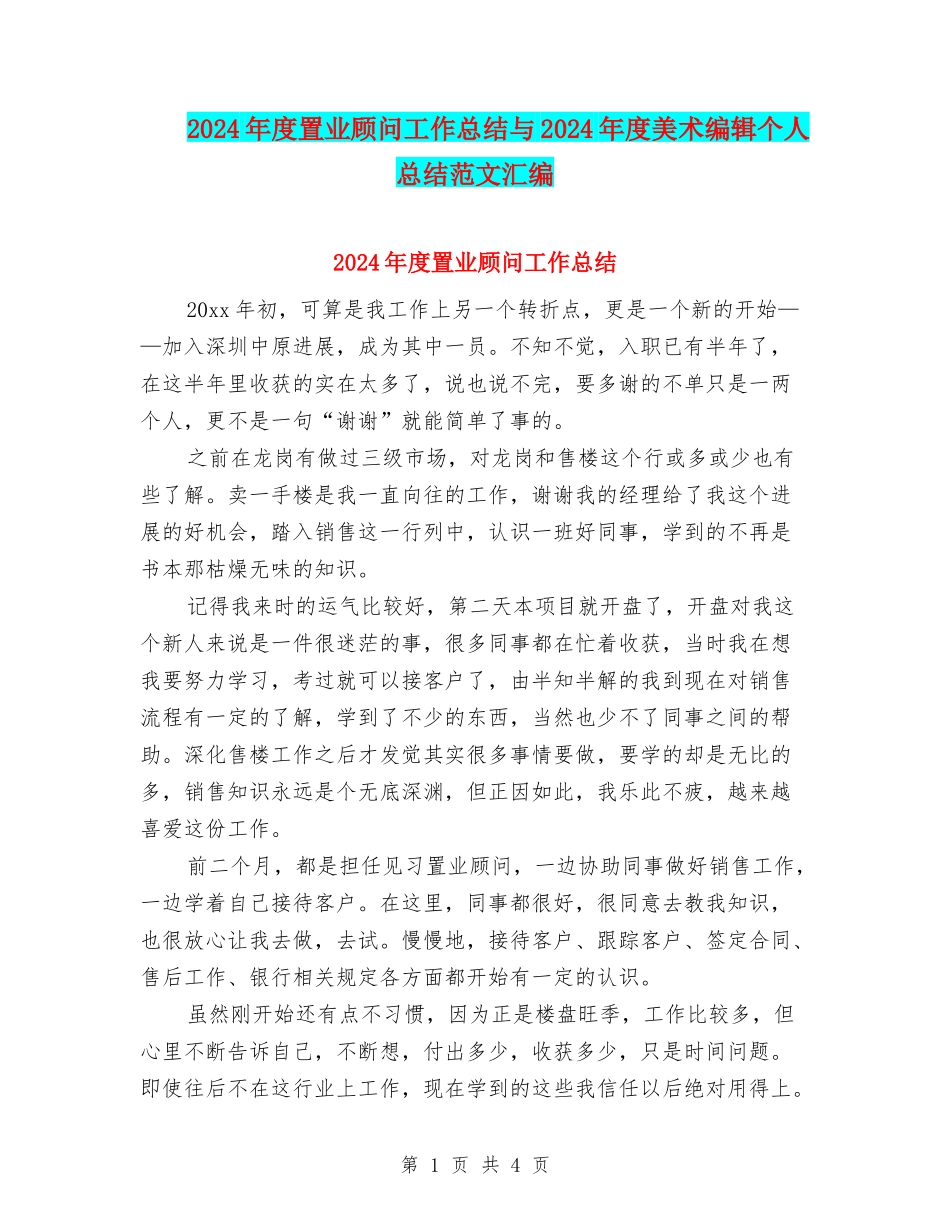 2024年度置业顾问工作总结与2024年度美术编辑个人总结范文汇编

2024年度置业顾问工作总结

20xx年初，可算是我工作上另一个转折点，更是一个新的开始——加入深圳中原进展，成为其中一员。不知不觉，入职已有半年了，在这半年里收获的实在太多了，说也说不完，要多谢的不单只是一两个人，更不是一句“谢谢”就能简单了事的。

之前在龙岗有做过三级市场，对龙岗和售楼这个行或多或少也有些了解。卖一手楼是我一直向往的工作，谢谢我的经理给了我这个进展的好机会，踏入销售这一行列中，认识一班好同事，学到的不再是书本那枯燥无味的知识。

记得我来时的运气比较好，第二天本项目就开盘了，开盘对我这个新人来说是一件很迷茫的事，很多同事都在忙着收获，当时我在想我要努力学习，考过就可以接客户了，由半知半解的我到现在对销售流程有一定的了解，学到了不少的东西，当然也少不了同事之间的帮助。深化售楼工作之后才发觉其实很多事情要做，要学的却是无比的多，销售知识永远是个无底深渊，但正因如此，我乐此不疲，越来越喜爱这份工作。

前二个月，都是担任见习置业顾问，一边协助同事做好销售工作，一边学着自己接待客户。在这里，同事都很好，很同意去教我知识，也很放心让我去做，去试。慢慢地，接待客户、跟踪客户、签定合同、售后工作、银行相关规定各方面都开始有一定的认识。

虽然刚开始还有点不习惯，因为正是楼盘旺季，工作比较多，但心里不断告诉自己，不断想，付出多少，收获多少，只是时间问题。即使往后不在这行业上工作，现在学到的这些我信任以后绝对用得上。

第 1 页 共 4 页